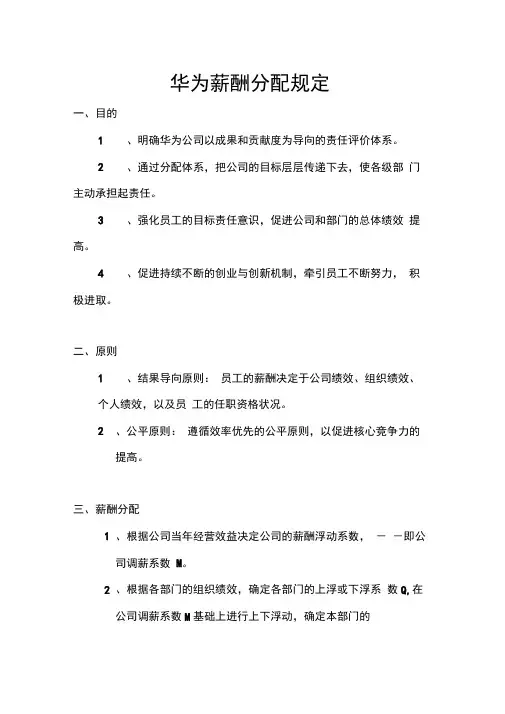 华为薪酬分配规定

一、目的

1　、明确华为公司以成果和贡献度为导向的责任评价体系。

2　、通过分配体系，把公司的目标层层传递下去，使各级部 门主动承担起责任。

3　、强化员工的目标责任意识，促进公司和部门的总体绩效 提高。

4　、促进持续不断的创业与创新机制，牵引员工不断努力， 积极进取。

二、原则

1　、结果导向原则： 员工的薪酬决定于公司绩效、组织绩效、个人绩效，以及员 工的任职资格状况。

2　、公平原则： 遵循效率优先的公平原则，以促进核心竞争力的提高。

三、薪酬分配

1　、根据公司当年经营效益决定公司的薪酬浮动系数， — —即公司调薪系数 M。

2　、根据各部门的组织绩效，确定各部门的上浮或下浮系 数 Q, 在公司调薪系数 M 基础上进行上下浮动，确定本部门的